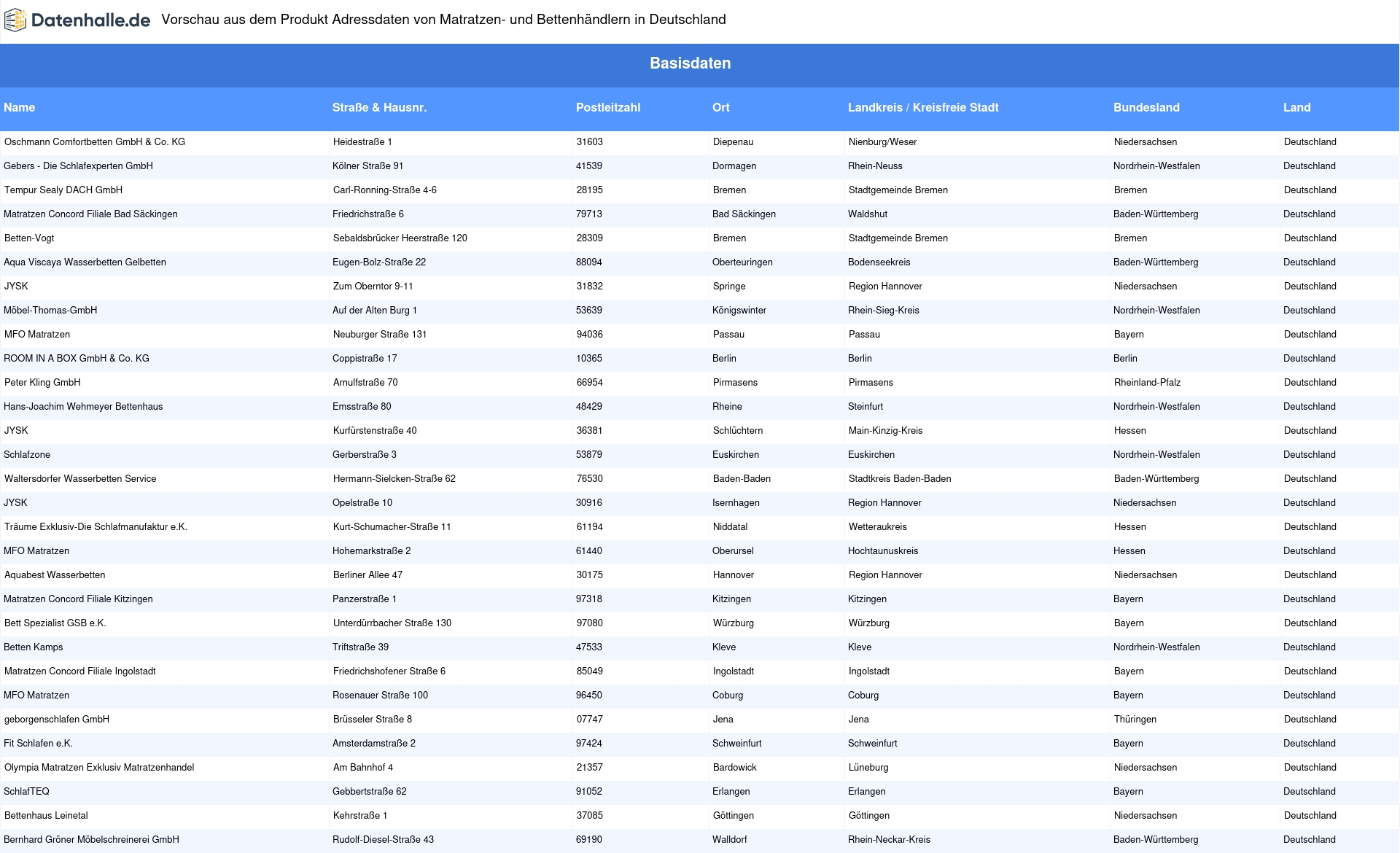 Datenhalle.de Vorschau aus dem Produkt Adressdaten von Matratzen- und Bettenhändlern in Deutschland

Basisdaten

| Name | Straße & Hausnr. | Postleitzahl | Ort | Landkreis / Kreisfreie Stadt | Bundesland | Land |
|---|---|---|---|---|---|---|
| Oschmann Comfortbetten GmbH & Co. KG | Heidestraße 1 | 31603 | Diepenau | Nienburg/Weser | Niedersachsen | Deutschland |
| Gebers - Die Schlafexperten GmbH | Kölner Straße 91 | 41539 | Dormagen | Rhein-Neuss | Nordrhein-Westfalen | Deutschland |
| Tempur Sealy DACH GmbH | Carl-Ronning-Straße 4-6 | 28195 | Bremen | Stadtgemeinde Bremen | Bremen | Deutschland |
| Matratzen Concord Filiale Bad Säckingen | Friedrichstraße 6 | 79713 | Bad Säckingen | Waldshut | Baden-Württemberg | Deutschland |
| Betten-Vogt | Sebaldsbrücker Heerstraße 120 | 28309 | Bremen | Stadtgemeinde Bremen | Bremen | Deutschland |
| Aqua Viscaya Wasserbetten Gelbetten | Eugen-Bolz-Straße 22 | 88094 | Oberteuringen | Bodenseekreis | Baden-Württemberg | Deutschland |
| JYSK | Zum Oberntor 9-11 | 31832 | Springe | Region Hannover | Niedersachsen | Deutschland |
| Möbel-Thomas-GmbH | Auf der Alten Burg 1 | 53639 | Königswinter | Rhein-Sieg-Kreis | Nordrhein-Westfalen | Deutschland |
| MFO Matratzen | Neuburger Straße 131 | 94036 | Passau | Passau | Bayern | Deutschland |
| ROOM IN A BOX GmbH & Co. KG | Coppistraße 17 | 10365 | Berlin | Berlin | Berlin | Deutschland |
| Peter Kling GmbH | Arnulfstraße 70 | 66954 | Pirmasens | Pirmasens | Rheinland-Pfalz | Deutschland |
| Hans-Joachim Wehmeyer Bettenhaus | Emsstraße 80 | 48429 | Rheine | Steinfurt | Nordrhein-Westfalen | Deutschland |
| JYSK | Kurfürstenstraße 40 | 36381 | Schlüchtern | Main-Kinzig-Kreis | Hessen | Deutschland |
| Schlafzone | Gerberstraße 3 | 53879 | Euskirchen | Euskirchen | Nordrhein-Westfalen | Deutschland |
| Waltersdorfer Wasserbetten Service | Hermann-Sielcken-Straße 62 | 76530 | Baden-Baden | Stadtkreis Baden-Baden | Baden-Württemberg | Deutschland |
| JYSK | Opelstraße 10 | 30916 | Isernhagen | Region Hannover | Niedersachsen | Deutschland |
| Träume Exklusiv-Die Schlafmanufaktur e.K. | Kurt-Schumacher-Straße 11 | 61194 | Niddatal | Wetteraukreis | Hessen | Deutschland |
| MFO Matratzen | Hohemarkstraße 2 | 61440 | Oberursel | Hochtaunuskreis | Hessen | Deutschland |
| Aquabest Wasserbetten | Berliner Allee 47 | 30175 | Hannover | Region Hannover | Niedersachsen | Deutschland |
| Matratzen Concord Filiale Kitzingen | Panzerstraße 1 | 97318 | Kitzingen | Kitzingen | Bayern | Deutschland |
| Bett Spezialist GSB e.K. | Unterdürrbacher Straße 130 | 97080 | Würzburg | Würzburg | Bayern | Deutschland |
| Betten Kamps | Triftstraße 39 | 47533 | Kleve | Kleve | Nordrhein-Westfalen | Deutschland |
| Matratzen Concord Filiale Ingolstadt | Friedrichshofener Straße 6 | 85049 | Ingolstadt | Ingolstadt | Bayern | Deutschland |
| MFO Matratzen | Rosenauer Straße 100 | 96450 | Coburg | Coburg | Bayern | Deutschland |
| geborgenschlafen GmbH | Brüsseler Straße 8 | 07747 | Jena | Jena | Thüringen | Deutschland |
| Fit Schlafen e.K. | Amsterdamstraße 2 | 97424 | Schweinfurt | Schweinfurt | Bayern | Deutschland |
| Olympia Matratzen Exklusiv Matratzenhandel | Am Bahnhof 4 | 21357 | Bardowick | Lüneburg | Niedersachsen | Deutschland |
| SchlafTEQ | Gebbertstraße 62 | 91052 | Erlangen | Erlangen | Bayern | Deutschland |
| Bettenhaus Leinetal | Kehrstraße 1 | 37085 | Göttingen | Göttingen | Niedersachsen | Deutschland |
| Bernhard Gröner Möbelschreinerei GmbH | Rudolf-Diesel-Straße 43 | 69190 | Walldorf | Rhein-Neckar-Kreis | Baden-Württemberg | Deutschland |